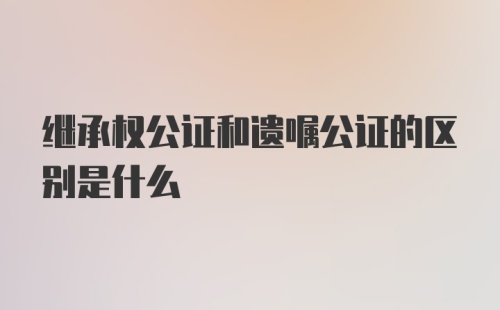 继承权公证和遗嘱公证的区别是什么